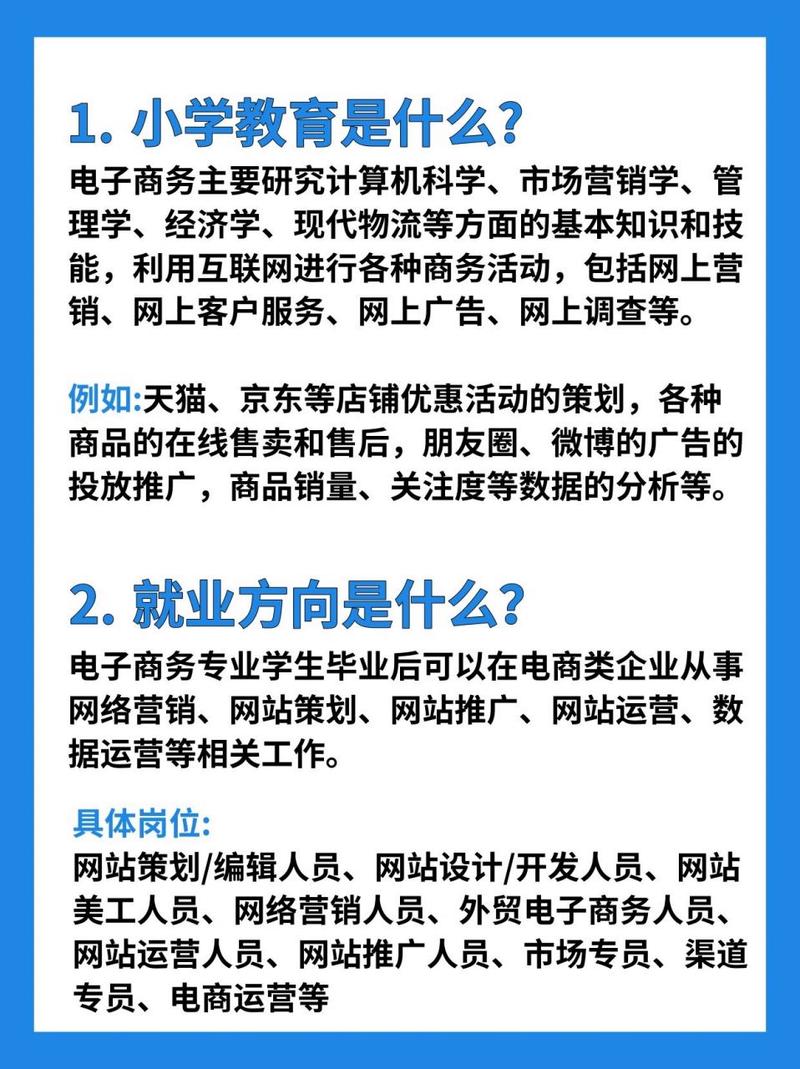 1. 小学教育是什么?

电子商务主要研究计算机科学、市场营销学、管理学、经济学、现代物流等方面的基本知识和技能，利用互联网进行各种商务活动，包括网上营销、网上客户服务、网上广告、网上调查等。

例如:天猫、京东等店铺优惠活动的策划，各种商品的在线售卖和售后，朋友圈、微博的广告的投放推广，商品销量、关注度等数据的分析等。

2. 就业方向是什么?

电子商务专业学生毕业后可以在电商类企业从事网络营销、网站策划、网站推广、网站运营、数据运营等相关工作。

具体岗位:

网站策划/编辑人员、网站设计/开发人员、网站美工人员、网络营销人员、外贸电子商务人员、网站运营人员、网站推广人员、市场专员、渠道专员、电商运营等